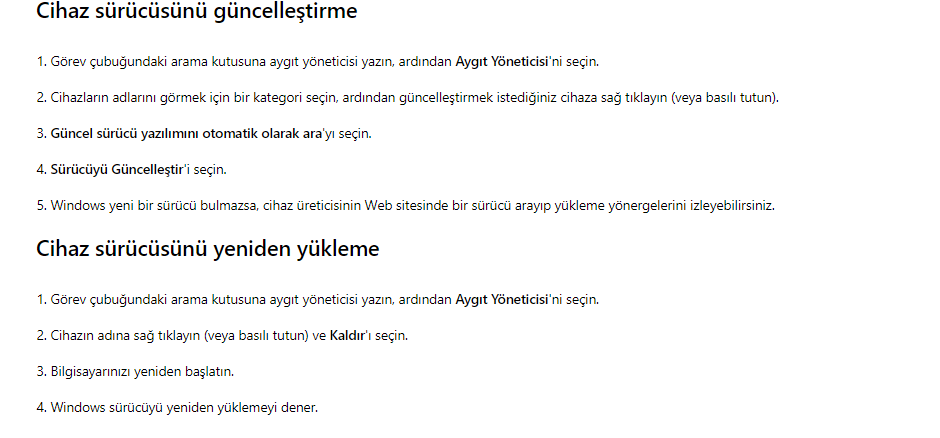 Cihaz sürücüsünü güncelleştirme

1. Görev çubuğundaki arama kutusuna aygıt yöneticisi yazın, ardından Aygıt Yöneticisi'ni seçin.

2. Cihazların adlarını görmek için bir kategori seçin, ardından güncelleştirmek istediğiniz cihaza sağ tıklayın (veya basılı tutun).

3. Güncel sürücü yazılımını otomatik olarak ara'yı seçin.

4. Sürücüyü Güncelleştir'i seçin.

5. Windows yeni bir sürücü bulmazsa, cihaz üreticisinin Web sitesinde bir sürücü arayıp yükleme yönergelerini izleyebilirsiniz.

Cihaz sürücüsünü yeniden yükleme

1. Görev çubuğundaki arama kutusuna aygıt yöneticisi yazın, ardından Aygıt Yöneticisi'ni seçin.

2. Cihazın adına sağ tıklayın (veya basılı tutun) ve Kaldır'ı seçin.

3. Bilgisayarınızı yeniden başlatın.

4. Windows sürücüyü yeniden yüklemeyi dener.